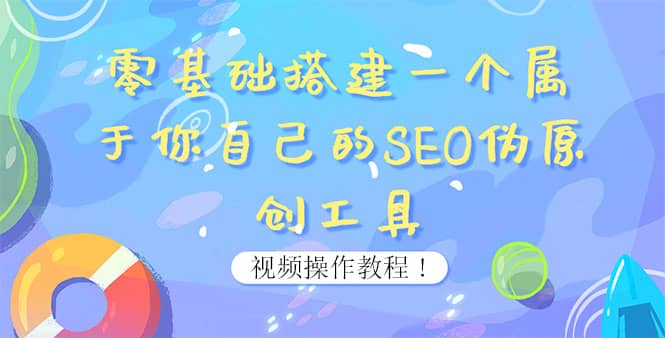 零基础搭建一个属于你自己的SEO伪原创工具

视频操作教程！